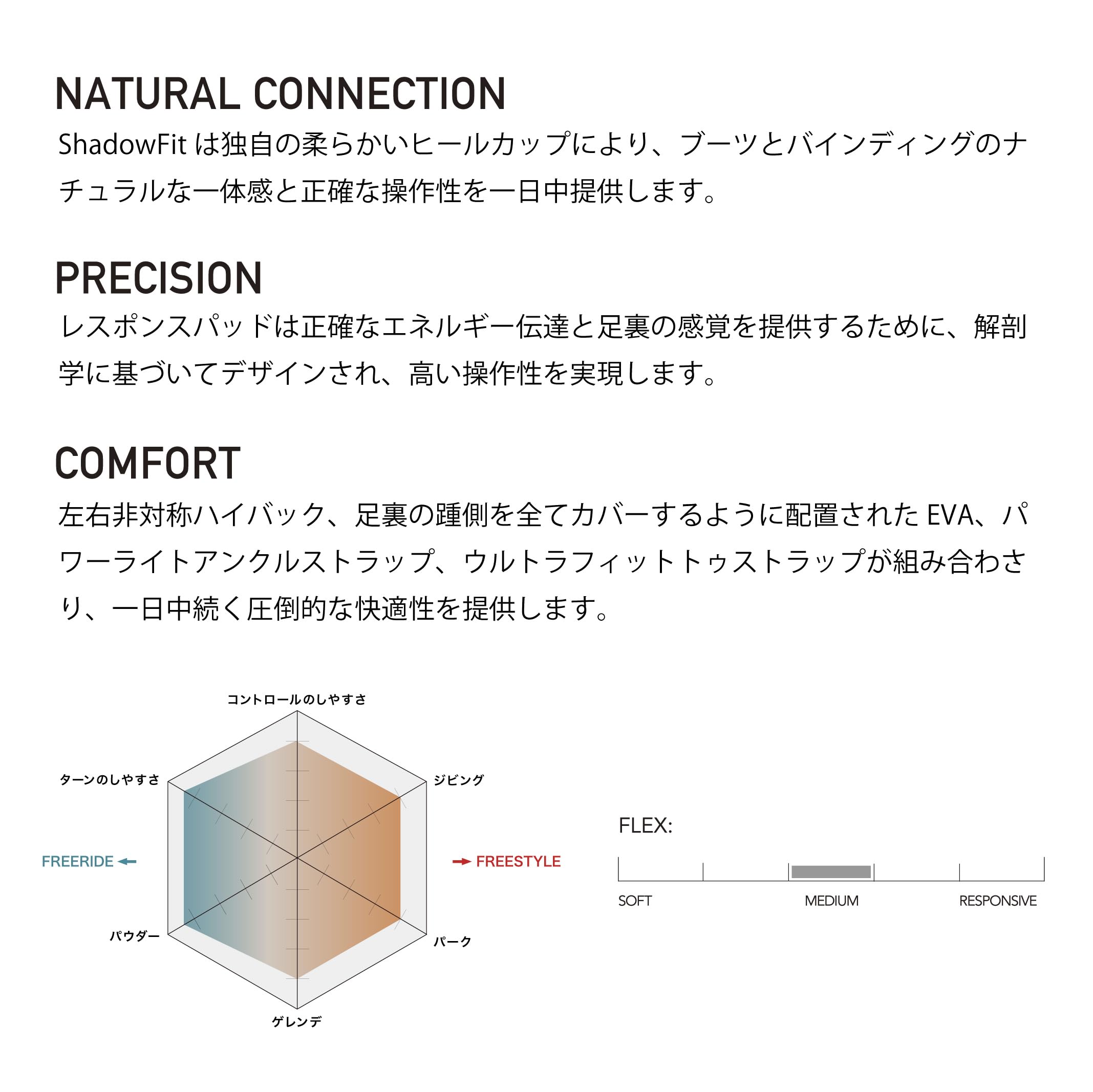 NATURAL CONNECTION

ShadowFit は独自の柔らかいヒールカップにより、ブーツとバインディングのナチュラルな一体感と正確な操作性を一日中提供します。

PRECISION

レスポンスパッドは正確なエネルギー伝達と足裏の感覚を提供するために、解剖学に基づいてデザインされ、高い操作性を実現します。

COMFORT

左右非対称ハイバック、足裏の踵側を全てカバーするように配置された EVA、パワーライトアンクルストラップ、ウルトラフィットトゥストラップが組み合わさり、一日中続く圧倒的な快適性を提供します。

コントロールのしやすさ

ターンのしやすさ

ジビング

FREERIDE

FREESTYLE

パウダー

パーク

ゲレンデ

FLEX:

SOFT

MEDIUM

RESPONSIVE